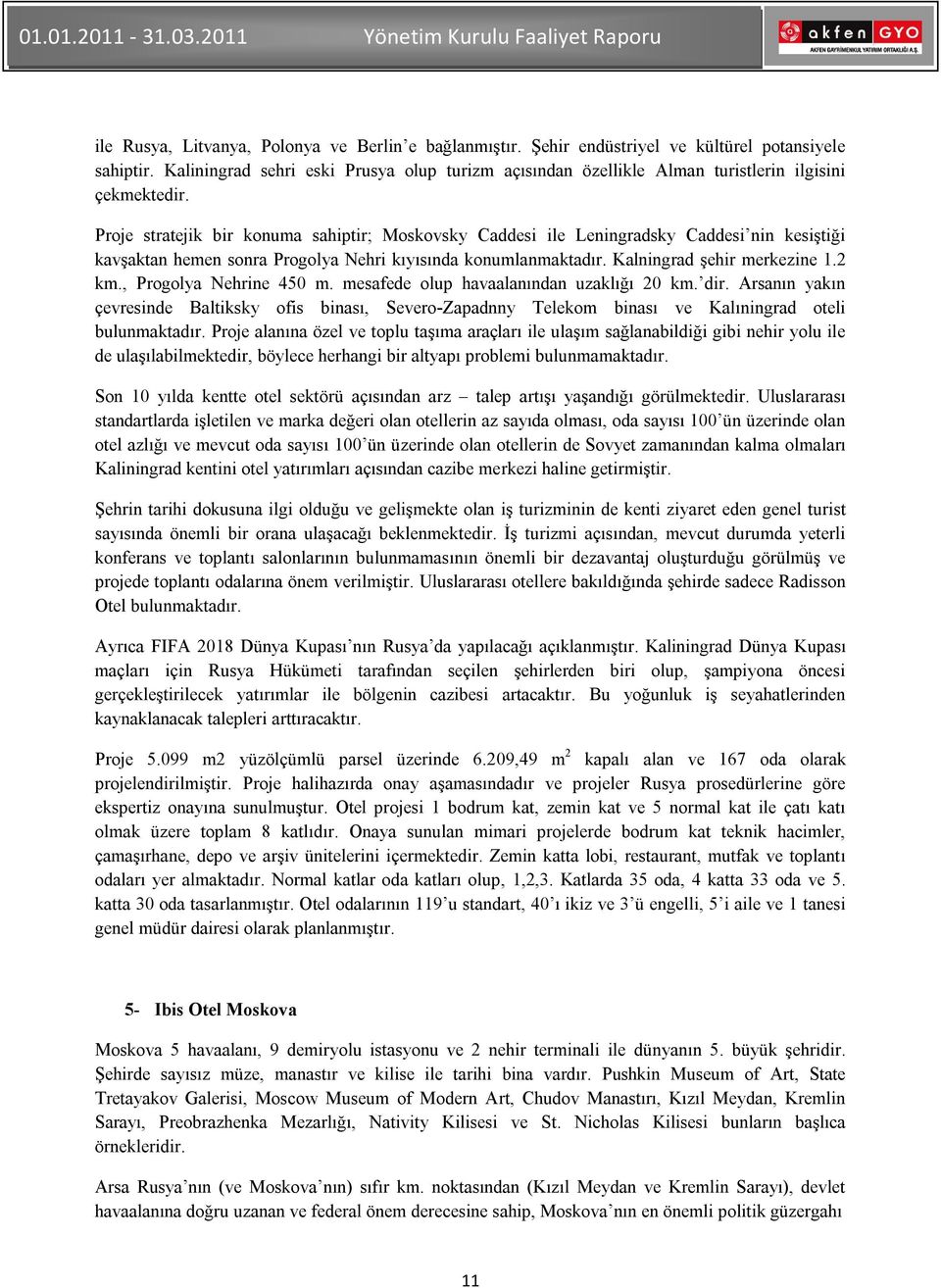 01.01.2011 - 31.03.2011 Yönetim Kurulu Faaliyet Raporu

akfen GYO
AKFEN GAYRİMENKUL YATIRIM ORTAKLIĞI A.Ş.

ile Rusya, Litvanya, Polonya ve Berlin'e bağlanmıştır. Şehir endüstriyel ve kültürel potansiyele sahiptir. Kaliningrad sehri eski Prusya olup turizm açısından özellikle Alman turistlerin ilgisini çekmektedir.

Proje stratejik bir konuma sahiptir; Moskovsky Caddesi ile Leningradsky Caddesi'nin kesiştiği kavşaktan hemen sonra Progolya Nehri kıyısında konumlanmaktadır. Kalningrad şehir merkezine 1.2 km., Progolya Nehrine 450 m. mesafede olup havaalanından uzaklığı 20 km.'dir. Arsanın yakın çevresinde Baltiksky ofis binası, Severo-Zapadnny Telekom binası ve Kalıningrad oteli bulunmaktadır. Proje alanına özel ve toplu taşıma araçları ile ulaşım sağlanabildiği gibi nehir yolu ile de ulaşılabilmektedir, böylece herhangi bir altyapı problemi bulunmamaktadır.

Son 10 yılda kentte otel sektörü açısından arz – talep artışı yaşandığı görülmektedir. Uluslararası standartlarda işletilen ve marka değeri olan otellerin az sayıda olması, oda sayısı 100'ün üzerinde olan otel azlığı ve mevcut oda sayısı 100'ün üzerinde olan otellerin de Sovyet zamanından kalma olmaları Kaliningrad kentini otel yatırımları açısından cazibe merkezi haline getirmiştir.

Şehrin tarihi dokusuna ilgi olduğu ve gelişmekte olan iş turizminin de kenti ziyaret eden genel turist sayısında önemli bir orana ulaşacağı beklenmektedir. İş turizmi açısından, mevcut durumda yeterli konferans ve toplantı salonlarının bulunmamasının önemli bir dezavantaj oluşturduğu görülmüş ve projede toplantı odalarına önem verilmiştir. Uluslararası otellere bakıldığında şehirde sadece Radisson Otel bulunmaktadır.

Ayrıca FIFA 2018 Dünya Kupası'nın Rusya'da yapılacağı açıklanmıştır. Kaliningrad Dünya Kupası maçları için Rusya Hükümeti tarafından seçilen şehirlerden biri olup, şampiyona öncesi gerçekleştirilecek yatırımlar ile bölgenin cazibesi artacaktır. Bu yoğunluk iş seyahatlerinden kaynaklanacak talepleri arttıracaktır.

Proje 5.099 m2 yüzölçümlü parsel üzerinde 6.209,49 $m^2$ kapalı alan ve 167 oda olarak projelendirilmiştir. Proje halihazırda onay aşamasındadır ve projeler Rusya prosedürlerine göre ekspertiz onayına sunulmuştur. Otel projesi 1 bodrum kat, zemin kat ve 5 normal kat ile çatı katı olmak üzere toplam 8 katlıdır. Onaya sunulan mimari projelerde bodrum kat teknik hacimler, çamaşırhane, depo ve arşiv ünitelerini içermektedir. Zemin katta lobi, restaurant, mutfak ve toplantı odaları yer almaktadır. Normal katlar oda katları olup, 1,2,3. Katlarda 35 oda, 4 katta 33 oda ve 5. katta 30 oda tasarlanmıştır. Otel odalarının 119'u standart, 40'ı ikiz ve 3'ü engelli, 5'i aile ve 1 tanesi genel müdür dairesi olarak planlanmıştır.

5- Ibis Otel Moskova

Moskova 5 havaalanı, 9 demiryolu istasyonu ve 2 nehir terminali ile dünyanın 5. büyük şehridir. Şehirde sayısız müze, manastır ve kilise ile tarihi bina vardır. Pushkin Museum of Art, State Tretayakov Galerisi, Moscow Museum of Modern Art, Chudov Manastırı, Kızıl Meydan, Kremlin Sarayı, Preobrazhenka Mezarlığı, Nativity Kilisesi ve St. Nicholas Kilisesi bunların başlıca örnekleridir.

Arsa Rusya'nın (ve Moskova'nın) sıfır km. noktasından (Kızıl Meydan ve Kremlin Sarayı), devlet havaalanına doğru uzanan ve federal önem derecesine sahip, Moskova'nın en önemli politik güzergahı

11